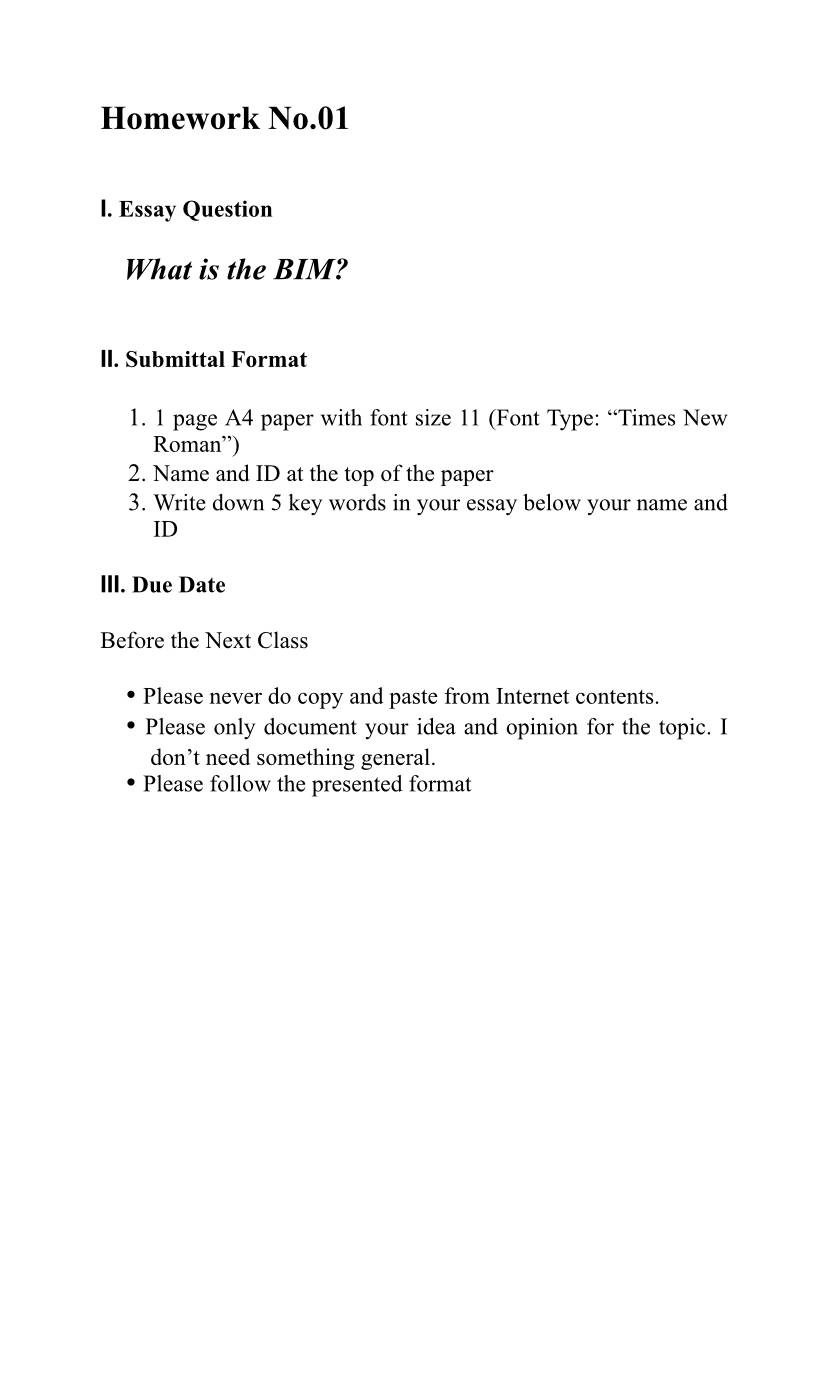 Homework No.01

I. Essay Question

What is the BIM?

II. Submittal Format

1. 1 page A4 paper with font size 11 (Font Type: “Times New Roman”)
2. Name and ID at the top of the paper
3. Write down 5 key words in your essay below your name and ID

III. Due Date

Before the Next Class

• Please never do copy and paste from Internet contents.
• Please only document your idea and opinion for the topic. I don’t need something general.
• Please follow the presented format